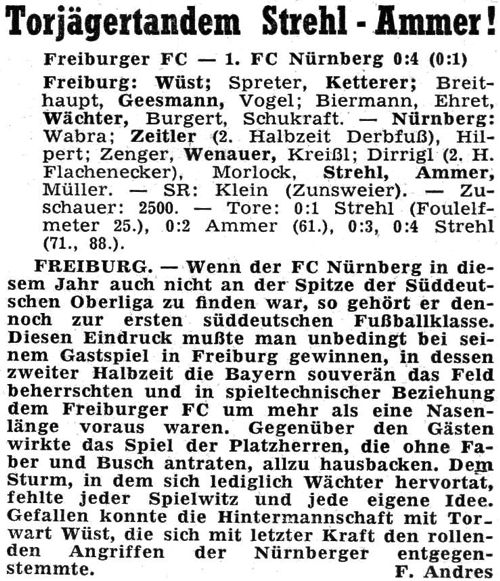 Torjägertandem Strehl - Ammer!

Freiburger FC — 1. FC Nürnberg 0:4 (0:1)

Freiburg: Wüst; Spreter, Ketterer; Breithaupt, Geesmann, Vogel; Biermann, Ehret, Wächter, Burgert, Schukraft. — Nürnberg: Wabra; Zeitler (2. Halbzeit Derbfuß), Hilpert; Zenger, Wenauer, Kreißl; Dirrigl (2. H. Flachenecker), Morlock, Strehl, Ammer, Müller. — SR: Klein (Zunsweier). — Zuschauer: 2500. — Tore: 0:1 Strehl (Foulelfmeter 25.), 0:2 Ammer (61.), 0:3, 0:4 Strehl (71., 88.).

FREIBURG. — Wenn der FC Nürnberg in diesem Jahr auch nicht an der Spitze der Süddeutschen Oberliga zu finden war, so gehört er dennoch zur ersten süddeutschen Fußballklasse. Diesen Eindruck mußte man unbedingt bei seinem Gastspiel in Freiburg gewinnen, in dessen zweiter Halbzeit die Bayern souverän das Feld beherrschten und in spieltechnischer Beziehung dem Freiburger FC um mehr als eine Nasenlänge voraus waren. Gegenüber den Gästen wirkte das Spiel der Platzherren, die ohne Faber und Busch antraten, allzu hausbacken. Dem Sturm, in dem sich lediglich Wächter hervortat, fehlte jeder Spielwitz und jede eigene Idee. Gefallen konnte die Hintermannschaft mit Torwart Wüst, die sich mit letzter Kraft den rollenden Angriffen der Nürnberger entgegenstemmte.
F. Andres